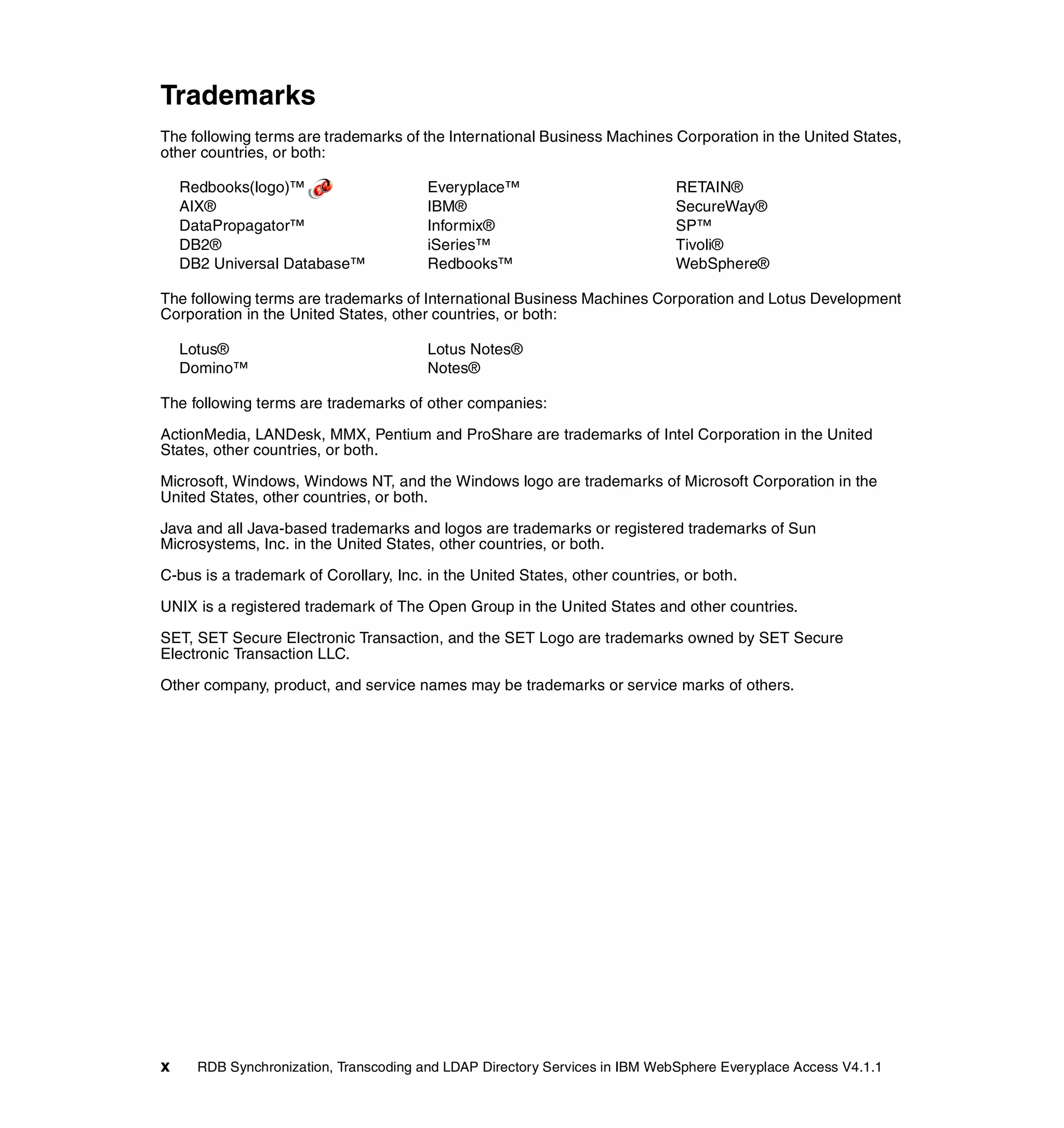 Trademarks

The following terms are trademarks of the International Business Machines Corporation in the United States, other countries, or both:

Redbooks(logo)™
AIX®
DataPropagator™
DB2®
DB2 Universal Database™

Everyplace™
IBM®
Informix®
iSeries™
Redbooks™

RETAIN®
SecureWay®
SP™
Tivoli®
WebSphere®

The following terms are trademarks of International Business Machines Corporation and Lotus Development Corporation in the United States, other countries, or both:

Lotus®
Domino™

Lotus Notes®
Notes®

The following terms are trademarks of other companies:

ActionMedia, LANDesk, MMX, Pentium and ProShare are trademarks of Intel Corporation in the United States, other countries, or both.

Microsoft, Windows, Windows NT, and the Windows logo are trademarks of Microsoft Corporation in the United States, other countries, or both.

Java and all Java-based trademarks and logos are trademarks or registered trademarks of Sun Microsystems, Inc. in the United States, other countries, or both.

C-bus is a trademark of Corollary, Inc. in the United States, other countries, or both.

UNIX is a registered trademark of The Open Group in the United States and other countries.

SET, SET Secure Electronic Transaction, and the SET Logo are trademarks owned by SET Secure Electronic Transaction LLC.

Other company, product, and service names may be trademarks or service marks of others.

x RDB Synchronization, Transcoding and LDAP Directory Services in IBM WebSphere Everyplace Access V4.1.1